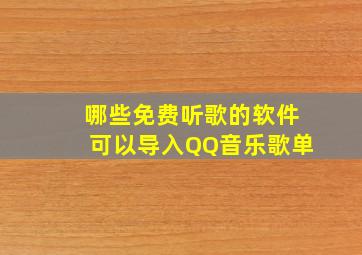 哪些免费听歌的软件
可以导入QQ音乐歌单